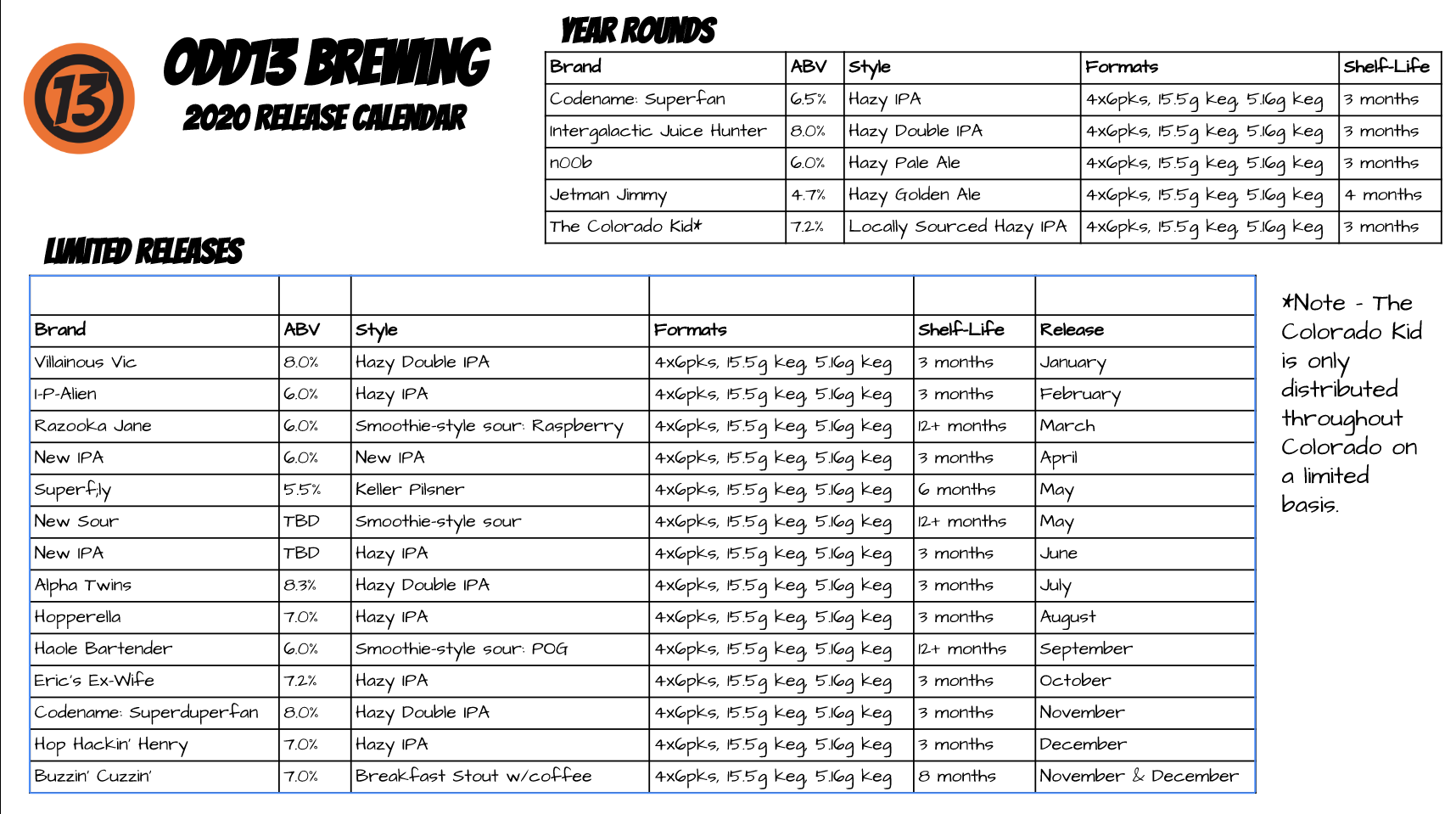 13

ODD13 BREWING
2020 RELEASE CALENDAR

YEAR ROUNDS

| Brand | ABV | Style | Formats | Shelf-Life |
|---|---|---|---|---|
| Codename: Superfan | 6.5% | Hazy IPA | 4x6pks, 15.5g keg, 5.16g keg | 3 months |
| Intergalactic Juice Hunter | 8.0% | Hazy Double IPA | 4x6pks, 15.5g keg, 5.16g keg | 3 months |
| n00b | 6.0% | Hazy Pale Ale | 4x6pks, 15.5g keg, 5.16g keg | 3 months |
| Jetman Jimmy | 4.7% | Hazy Golden Ale | 4x6pks, 15.5g keg, 5.16g keg | 4 months |
| The Colorado Kid* | 7.2% | Locally Sourced Hazy IPA | 4x6pks, 15.5g keg, 5.16g keg | 3 months |

LIMITED RELEASES

| Brand | ABV | Style | Formats | Shelf-Life | Release |
|---|---|---|---|---|---|
| Villainous Vic | 8.0% | Hazy Double IPA | 4x6pks, 15.5g keg, 5.16g keg | 3 months | January |
| I-P-Alien | 6.0% | Hazy IPA | 4x6pks, 15.5g keg, 5.16g keg | 3 months | February |
| Razooka Jane | 6.0% | Smoothie-style sour: Raspberry | 4x6pks, 15.5g keg, 5.16g keg | 12+ months | March |
| New IPA | 6.0% | New IPA | 4x6pks, 15.5g keg, 5.16g keg | 3 months | April |
| Superf;ly | 5.5% | Keller Pilsner | 4x6pks, 15.5g keg, 5.16g keg | 6 months | May |
| New Sour | TBD | Smoothie-style sour | 4x6pks, 15.5g keg, 5.16g keg | 12+ months | May |
| New IPA | TBD | Hazy IPA | 4x6pks, 15.5g keg, 5.16g keg | 3 months | June |
| Alpha Twins | 8.3% | Hazy Double IPA | 4x6pks, 15.5g keg, 5.16g keg | 3 months | July |
| Hopperella | 7.0% | Hazy IPA | 4x6pks, 15.5g keg, 5.16g keg | 3 months | August |
| Haole Bartender | 6.0% | Smoothie-style sour: POG | 4x6pks, 15.5g keg, 5.16g keg | 12+ months | September |
| Eric's Ex-Wife | 7.2% | Hazy IPA | 4x6pks, 15.5g keg, 5.16g keg | 3 months | October |
| Codename: Superduperfan | 8.0% | Hazy Double IPA | 4x6pks, 15.5g keg, 5.16g keg | 3 months | November |
| Hop Hackin' Henry | 7.0% | Hazy IPA | 4x6pks, 15.5g keg, 5.16g keg | 3 months | December |
| Buzzin' Cuzzin' | 7.0% | Breakfast Stout w/coffee | 4x6pks, 15.5g keg, 5.16g keg | 8 months | November & December |

*Note - The Colorado Kid is only distributed throughout Colorado on a limited basis.